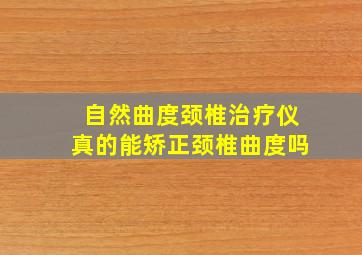 自然曲度颈椎治疗仪
真的能矫正颈椎曲度吗